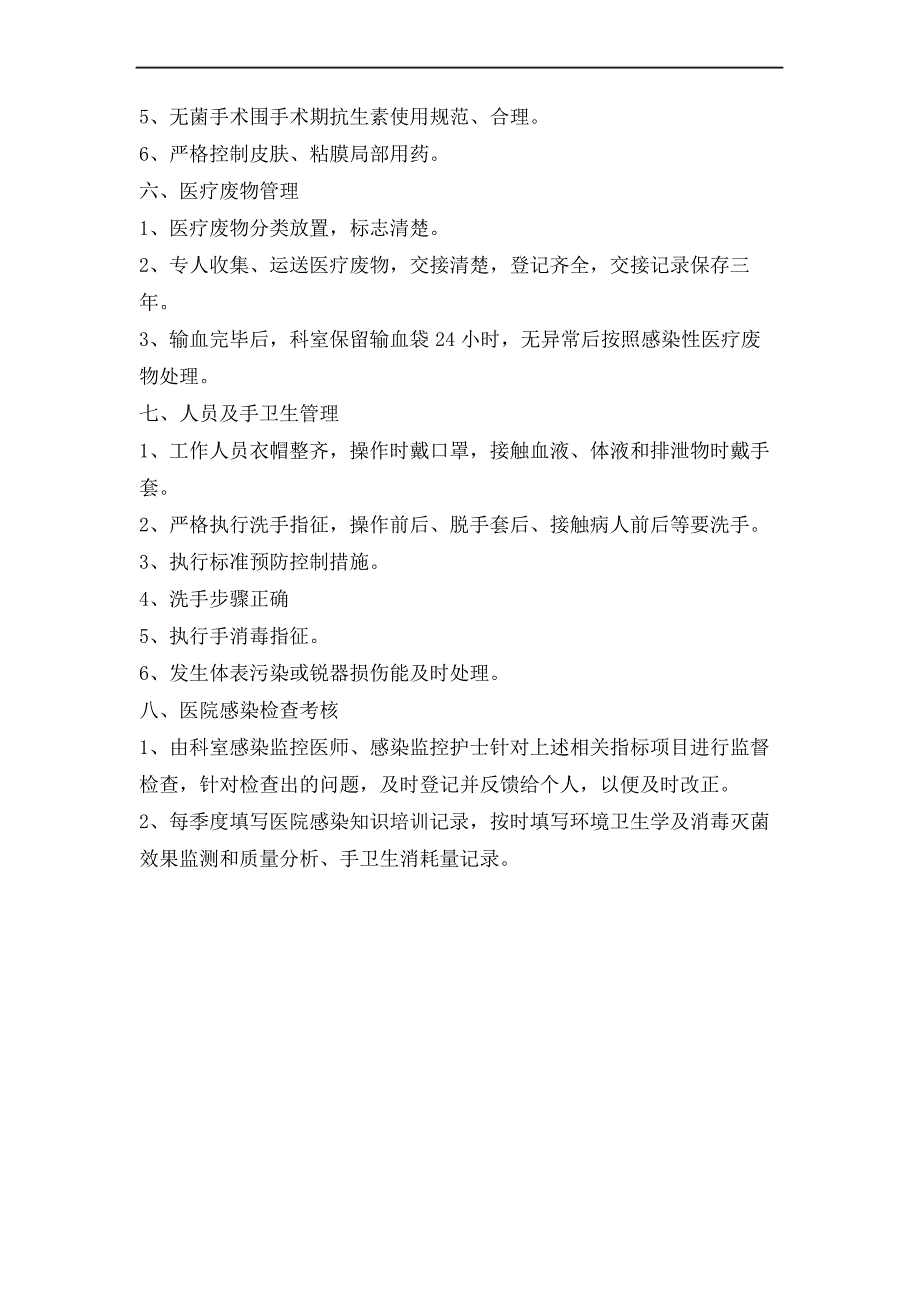 5、无菌手术围手术期抗生素使用规范、合理。

6、严格控制皮肤、粘膜局部用药。

六、医疗废物管理

1、医疗废物分类放置，标志清楚。

2、专人收集、运送医疗废物，交接清楚，登记齐全，交接记录保存三年。

3、输血完毕后，科室保留输血袋 24 小时，无异常后按照感染性医疗废物处理。

七、人员及手卫生管理

1、工作人员衣帽整齐，操作时戴口罩，接触血液、体液和排泄物时戴手套。

2、严格执行洗手指征，操作前后、脱手套后、接触病人前后等要洗手。

3、执行标准预防控制措施。

4、洗手步骤正确

5、执行手消毒指征。

6、发生体表污染或锐器损伤能及时处理。

八、医院感染检查考核

1、由科室感染监控医师、感染监控护士针对上述相关指标项目进行监督检查，针对检查出的问题，及时登记并反馈给个人，以便及时改正。

2、每季度填写医院感染知识培训记录，按时填写环境卫生学及消毒灭菌效果监测和质量分析、手卫生消耗量记录。